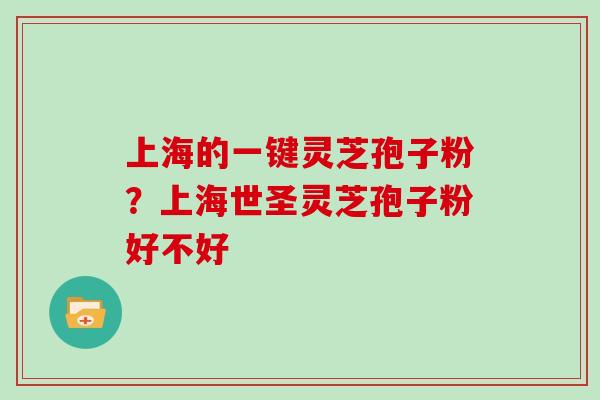 上海的一键灵芝孢子粉？上海世圣灵芝孢子粉好不好